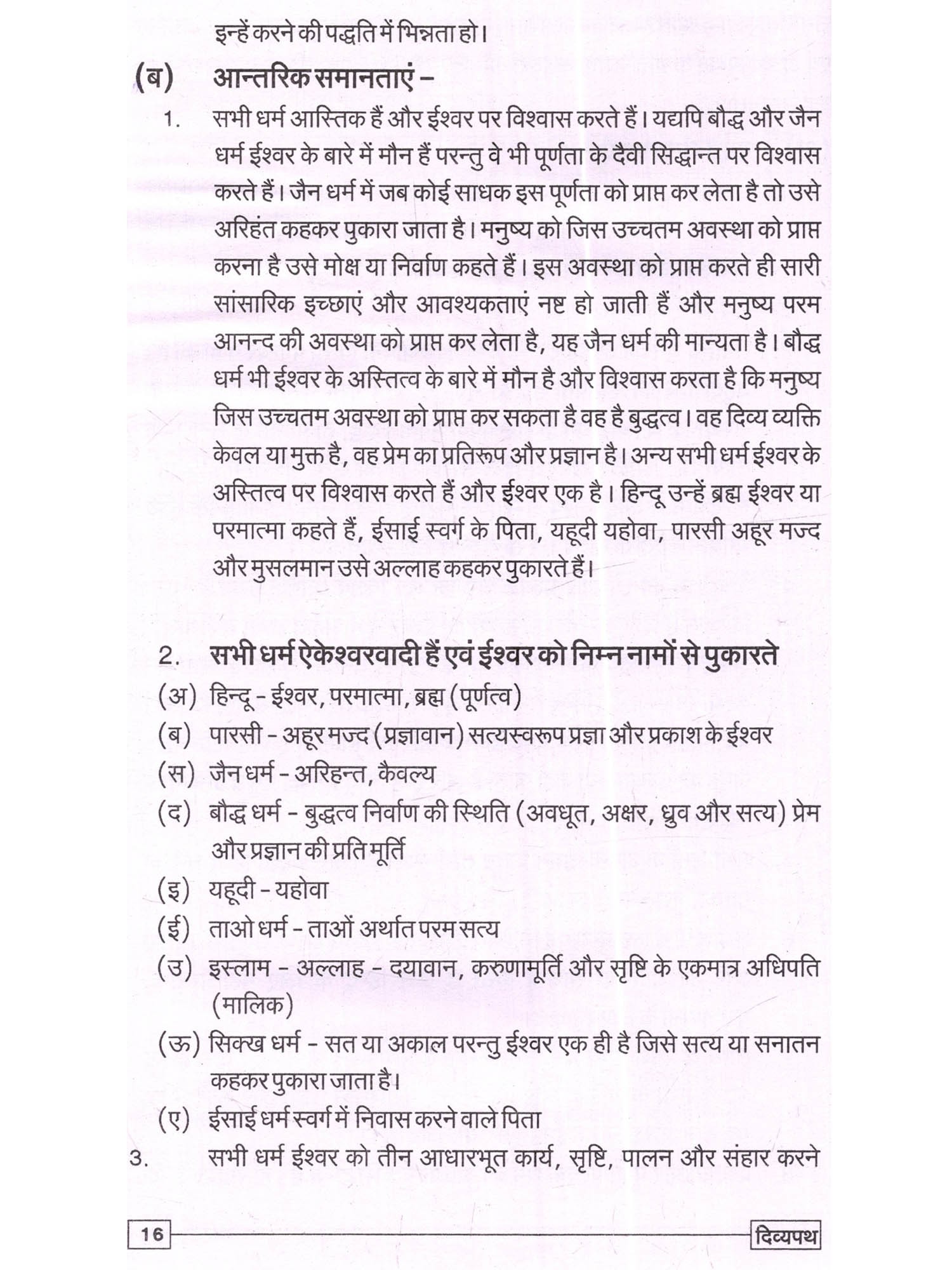 इन्हें करने की पद्धति में भिन्नता हो।

(ब) आन्तरिक समानताएं –

1. सभी धर्म आस्तिक हैं और ईश्वर पर विश्वास करते हैं। यद्यपि बौद्ध और जैन धर्म ईश्वर के बारे में मौन हैं परन्तु वे भी पूर्णता के दैवी सिद्धान्त पर विश्वास करते हैं। जैन धर्म में जब कोई साधक इस पूर्णता को प्राप्त कर लेता है तो उसे अरिहंत कहकर पुकारा जाता है। मनुष्य को जिस उच्चतम अवस्था को प्राप्त करना है उसे मोक्ष या निर्वाण कहते हैं। इस अवस्था को प्राप्त करते ही सारी सांसारिक इच्छाएं और आवश्यकताएं नष्ट हो जाती हैं और मनुष्य परम आनन्द की अवस्था को प्राप्त कर लेता है, यह जैन धर्म की मान्यता है। बौद्ध धर्म भी ईश्वर के अस्तित्व के बारे में मौन है और विश्वास करता है कि मनुष्य जिस उच्चतम अवस्था को प्राप्त कर सकता है वह है बुद्धत्व। वह दिव्य व्यक्ति केवल या मुक्त है, वह प्रेम का प्रतिरूप और प्रज्ञान है। अन्य सभी धर्म ईश्वर के अस्तित्व पर विश्वास करते हैं और ईश्वर एक है। हिन्दू उन्हें ब्रह्म ईश्वर या परमात्मा कहते हैं, ईसाई स्वर्ग के पिता, यहूदी यहोवा, पारसी अहूर मज्द और मुसलमान उसे अल्लाह कहकर पुकारते हैं।

2. सभी धर्म ऐकेश्वरवादी हैं एवं ईश्वर को निम्न नामों से पुकारते

(अ) हिन्दू - ईश्वर, परमात्मा, ब्रह्म (पूर्णत्व)

(ब) पारसी - अहूर मज्द (प्रज्ञावान) सत्यस्वरूप प्रज्ञा और प्रकाश के ईश्वर

(स) जैन धर्म - अरिहन्त, कैवल्य

(द) बौद्ध धर्म - बुद्धत्व निर्वाण की स्थिति (अवधूत, अक्षर, ध्रुव और सत्य) प्रेम और प्रज्ञान की प्रति मूर्ति

(इ) यहूदी - यहोवा

(ई) ताओ धर्म - ताओं अर्थात परम सत्य

(उ) इस्लाम - अल्लाह - दयावान, करुणामूर्ति और सृष्टि के एकमात्र अधिपति (मालिक)

(ऊ) सिक्ख धर्म - सत या अकाल परन्तु ईश्वर एक ही है जिसे सत्य या सनातन कहकर पुकारा जाता है।

(ए) ईसाई धर्म स्वर्ग में निवास करने वाले पिता

3. सभी धर्म ईश्वर को तीन आधारभूत कार्य, सृष्टि, पालन और संहार करने

16 दिव्यपथ